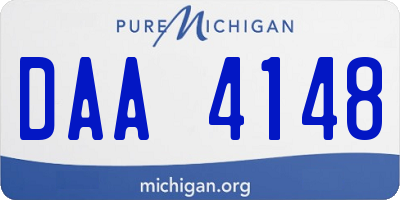 PURE MICHIGAN

DAA 4148

michigan.org